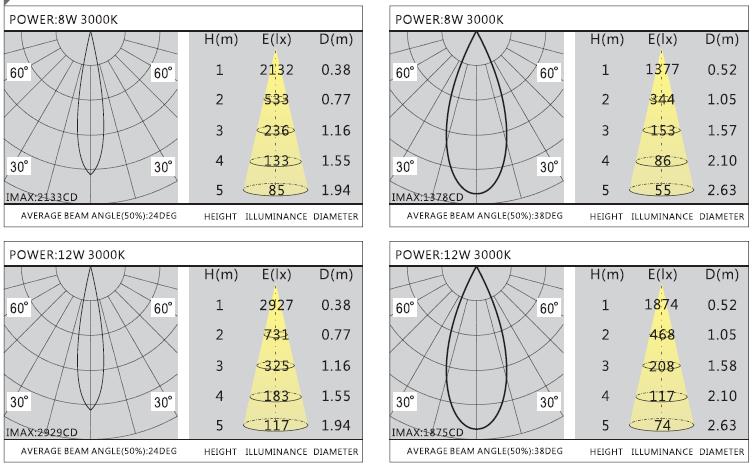 POWER:8W 3000K

60° 60°
30° 30°
IMAX:2133CD

| H(m) | E(lx) | D(m) |
|---|---|---|
| 1 | 2132 | 0.38 |
| 2 | 533 | 0.77 |
| 3 | 236 | 1.16 |
| 4 | 133 | 1.55 |
| 5 | 85 | 1.94 |

AVERAGE BEAM ANGLE(50%):24DEG HEIGHT ILLUMINANCE DIAMETER

POWER:8W 3000K

60° 60°
30° 30°
IMAX:1378CD

| H(m) | E(lx) | D(m) |
|---|---|---|
| 1 | 1377 | 0.52 |
| 2 | 344 | 1.05 |
| 3 | 153 | 1.57 |
| 4 | 86 | 2.10 |
| 5 | 55 | 2.63 |

AVERAGE BEAM ANGLE(50%):38DEG HEIGHT ILLUMINANCE DIAMETER

POWER:12W 3000K

60° 60°
30° 30°
IMAX:2929CD

| H(m) | E(lx) | D(m) |
|---|---|---|
| 1 | 2927 | 0.38 |
| 2 | 731 | 0.77 |
| 3 | 325 | 1.16 |
| 4 | 183 | 1.55 |
| 5 | 117 | 1.94 |

AVERAGE BEAM ANGLE(50%):24DEG HEIGHT ILLUMINANCE DIAMETER

POWER:12W 3000K

60° 60°
30° 30°
IMAX:1875CD

| H(m) | E(lx) | D(m) |
|---|---|---|
| 1 | 1874 | 0.52 |
| 2 | 468 | 1.05 |
| 3 | 208 | 1.58 |
| 4 | 117 | 2.10 |
| 5 | 74 | 2.63 |

AVERAGE BEAM ANGLE(50%):38DEG HEIGHT ILLUMINANCE DIAMETER